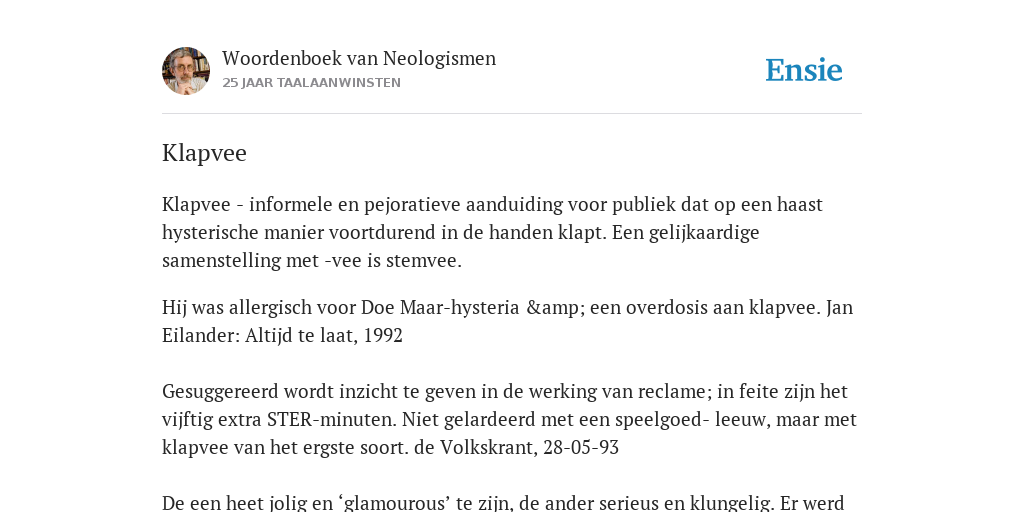 Woordenboek van Neologismen
25 JAAR TAALAANWINSTEN

Ensie

Klapvee

Klapvee - informele en pejoratieve aanduiding voor publiek dat op een haast hysterische manier voortdurend in de handen klapt. Een gelijkaardige samenstelling met -vee is stemvee.

Hij was allergisch voor Doe Maar-hysteria &amp; een overdosis aan klapvee. Jan Eilander: Altijd te laat, 1992

Gesuggereerd wordt inzicht te geven in de werking van reclame; in feite zijn het vijftig extra STER-minuten. Niet gelardeerd met een speelgoed- leeuw, maar met klapvee van het ergste soort. de Volkskrant, 28-05-93

De een heet jolig en ‘glamourous’ te zijn, de ander serieus en klungelig. Er werd